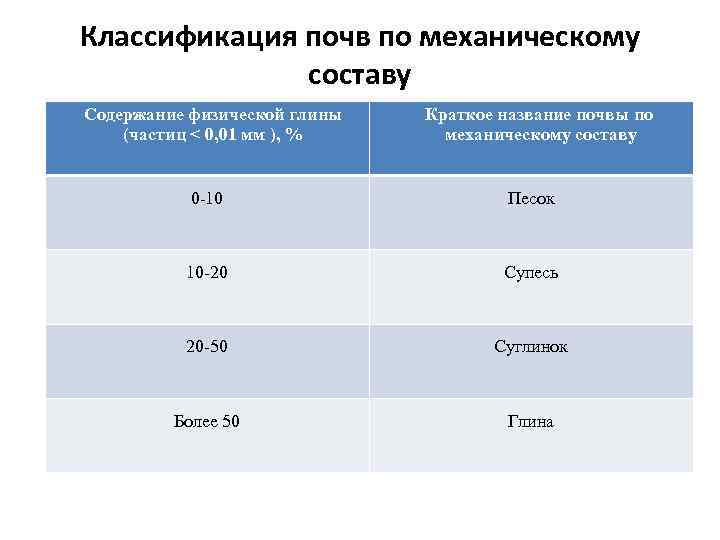 Классификация почв по механическому составу

| Содержание физической глины (частиц < 0,01 мм ), % | Краткое название почвы по механическому составу |
|---|---|
| 0-10 | Песок |
| 10-20 | Супесь |
| 20-50 | Суглинок |
| Более 50 | Глина |